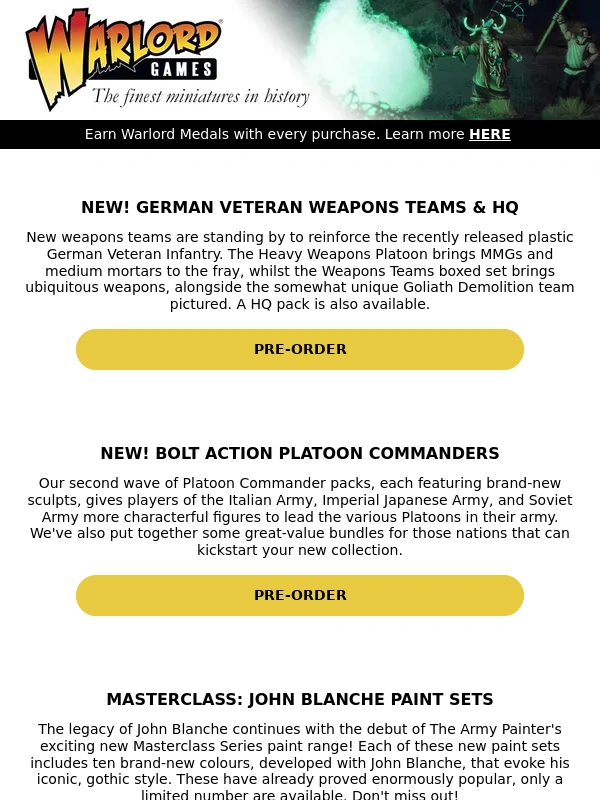 WARLORD GAMES
The finest miniatures in history

Earn Warlord Medals with every purchase. Learn more HERE

NEW! GERMAN VETERAN WEAPONS TEAMS & HQ

New weapons teams are standing by to reinforce the recently released plastic German Veteran Infantry. The Heavy Weapons Platoon brings MMGs and medium mortars to the fray, whilst the Weapons Teams boxed set brings ubiquitous weapons, alongside the somewhat unique Goliath Demolition team pictured. A HQ pack is also available.

PRE-ORDER

NEW! BOLT ACTION PLATOON COMMANDERS

Our second wave of Platoon Commander packs, each featuring brand-new sculpts, gives players of the Italian Army, Imperial Japanese Army, and Soviet Army more characterful figures to lead the various Platoons in their army. We've also put together some great-value bundles for those nations that can kickstart your new collection.

PRE-ORDER

MASTERCLASS: JOHN BLANCHE PAINT SETS

The legacy of John Blanche continues with the debut of The Army Painter's exciting new Masterclass Series paint range! Each of these new paint sets includes ten brand-new colours, developed with John Blanche, that evoke his iconic, gothic style. These have already proved enormously popular, only a limited number are available. Don't miss out!